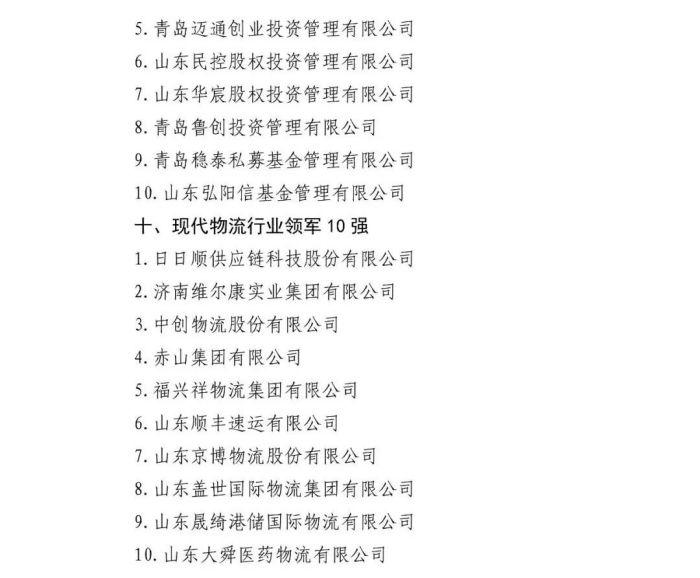 5. 青岛迈通创业投资管理有限公司
6. 山东民控股权投资管理有限公司
7. 山东华宸股权投资管理有限公司
8. 青岛鲁创投资管理有限公司
9. 青岛稳泰私募基金管理有限公司
10. 山东弘阳信基金管理有限公司
十、现代物流行业领军 10 强
1. 日日顺供应链科技股份有限公司
2. 济南维尔康实业集团有限公司
3. 中创物流股份有限公司
4. 赤山集团有限公司
5. 福兴祥物流集团有限公司
6. 山东顺丰速运有限公司
7. 山东京博物流股份有限公司
8. 山东盖世国际物流集团有限公司
9. 山东晟绮港储国际物流有限公司
10. 山东大舜医药物流有限公司